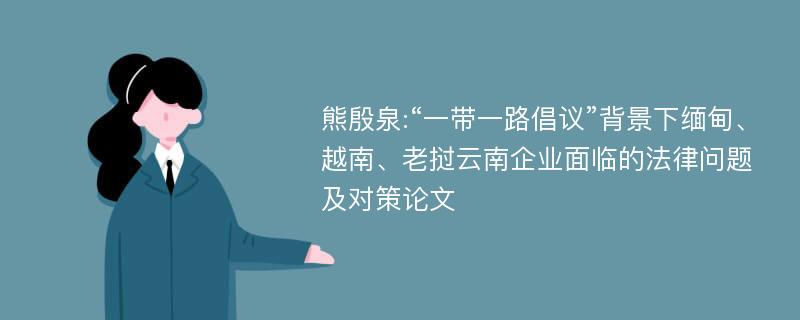 熊殷泉:“一带一路倡议”背景下缅甸、越南、老挝云南企业面临的法律问题及对策论文